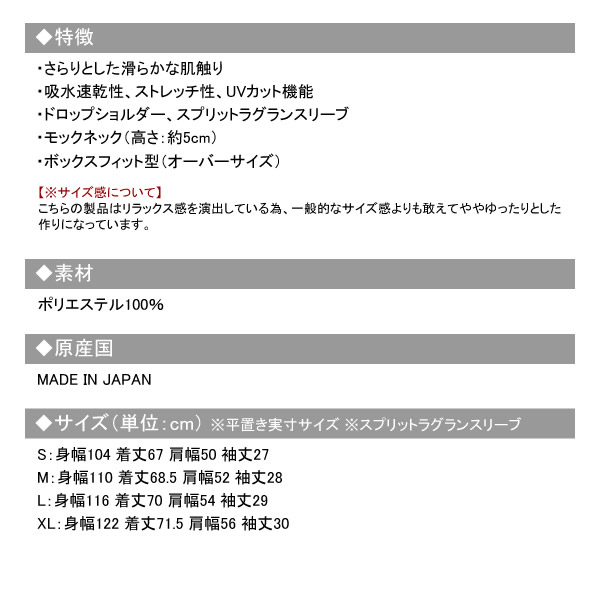 ◆特徴

・さらりとした滑らかな肌触り
・吸水速乾性、ストレッチ性、UVカット機能
・ドロップショルダー、スプリットラグランスリーブ
・モックネック（高さ：約5cm）
・ボックスフィット型（オーバーサイズ）

【※サイズ感について】
こちらの製品はリラックス感を演出している為、一般的なサイズ感よりも敢えてややゆったりとした作りになっています。

◆素材

ポリエステル100%

◆原産国

MADE IN JAPAN

◆サイズ（単位：cm） ※平置き実寸サイズ ※スプリットラグランスリーブ

S：身幅104 着丈67 肩幅50 袖丈27
M：身幅110 着丈68.5 肩幅52 袖丈28
L：身幅116 着丈70 肩幅54 袖丈29
XL：身幅122 着丈71.5 肩幅56 袖丈30